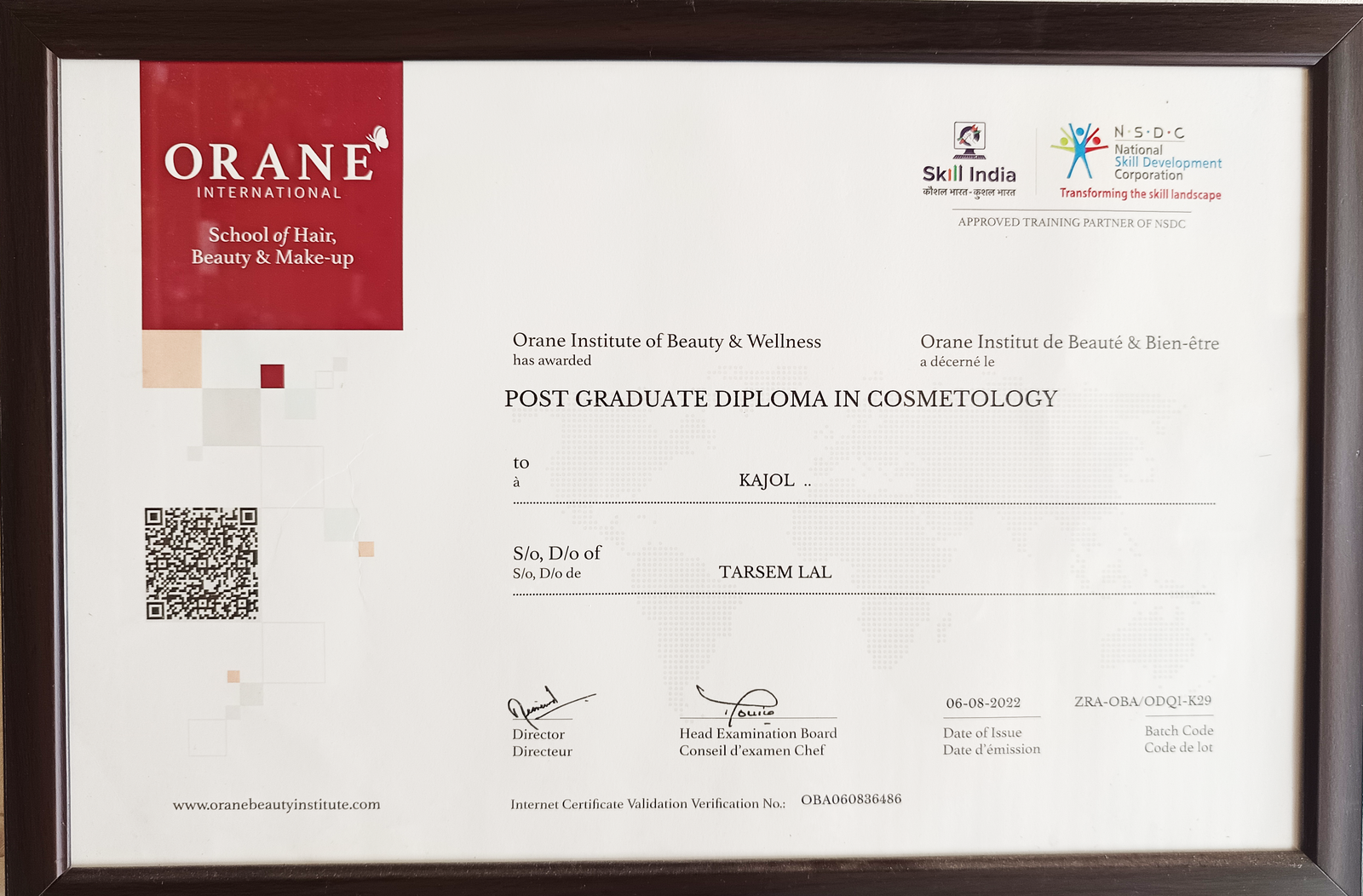 ORANE
INTERNATIONAL

School of Hair, Beauty & Make-up

Skill India
कौशल भारत-कुशल भारत

N·S·D·C
National Skill Development Corporation
Transforming the skill landscape

APPROVED TRAINING PARTNER OF NSDC

Orane Institute of Beauty & Wellness
has awarded

Orane Institut de Beauté & Bien-être
a décerné le

POST GRADUATE DIPLOMA IN COSMETOLOGY

to
à
KAJOL ..

S/o, D/o of
S/o, D/o de
TARSEM LAL

Director
Directeur

Head Examination Board
Conseil d'examen Chef

06-08-2022
Date of Issue
Date d'émission

ZRA-OBA/ODQ1-K29
Batch Code
Code de lot

www.oranebeautyinstitute.com

Internet Certificate Validation Verification No.: OBA060836486